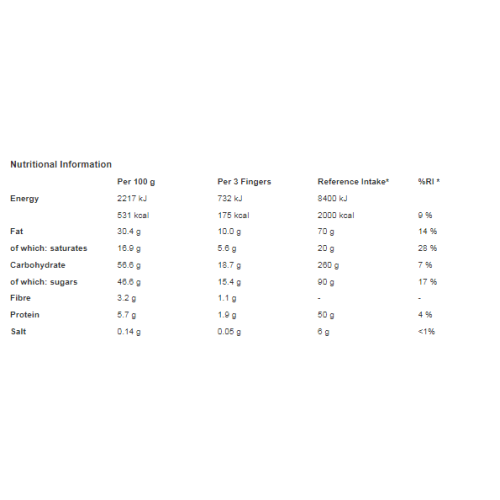 Nutritional Information

| | Per 100 g | Per 3 Fingers | Reference Intake* | %RI * |
|---|---|---|---|---|
| Energy | 2217 kJ | 732 kJ | 8400 kJ | |
| | 531 kcal | 175 kcal | 2000 kcal | 9 % |
| Fat | 30.4 g | 10.0 g | 70 g | 14 % |
| of which: saturates | 16.9 g | 5.6 g | 20 g | 28 % |
| Carbohydrate | 56.6 g | 18.7 g | 260 g | 7 % |
| of which: sugars | 46.6 g | 15.4 g | 90 g | 17 % |
| Fibre | 3.2 g | 1.1 g | - | - |
| Protein | 5.7 g | 1.9 g | 50 g | 4 % |
| Salt | 0.14 g | 0.05 g | 6 g | <1% |